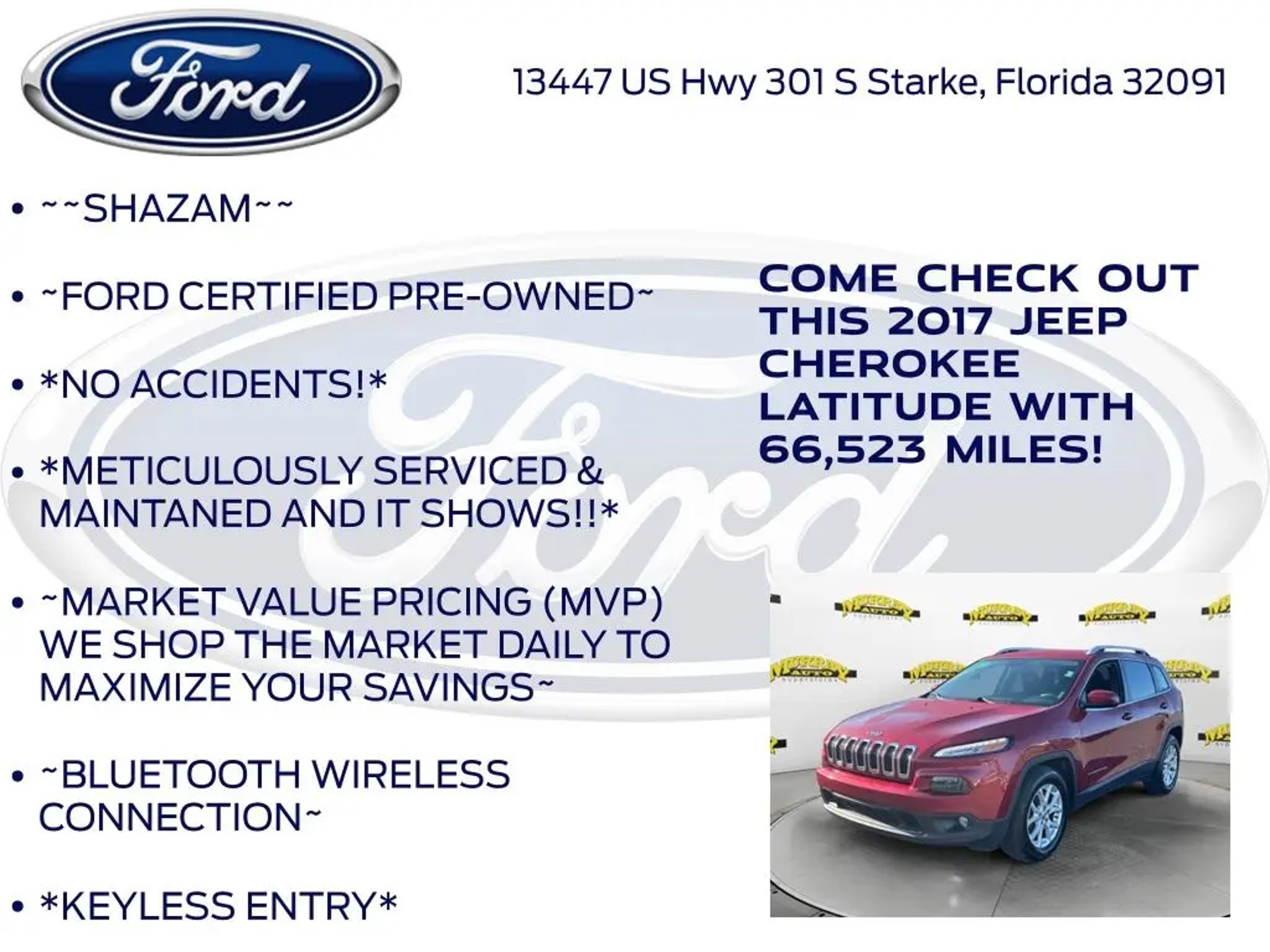 Ford

13447 US Hwy 301 S Starke, Florida 32091

• ~~SHAZAM~~

• ~FORD CERTIFIED PRE-OWNED~

• *NO ACCIDENTS!*

• *METICULOUSLY SERVICED & MAINTANED AND IT SHOWS!!*

• ~MARKET VALUE PRICING (MVP) WE SHOP THE MARKET DAILY TO MAXIMIZE YOUR SAVINGS~

• ~BLUETOOTH WIRELESS CONNECTION~

• *KEYLESS ENTRY*

COME CHECK OUT THIS 2017 JEEP CHEROKEE LATITUDE WITH 66,523 MILES!

Ford